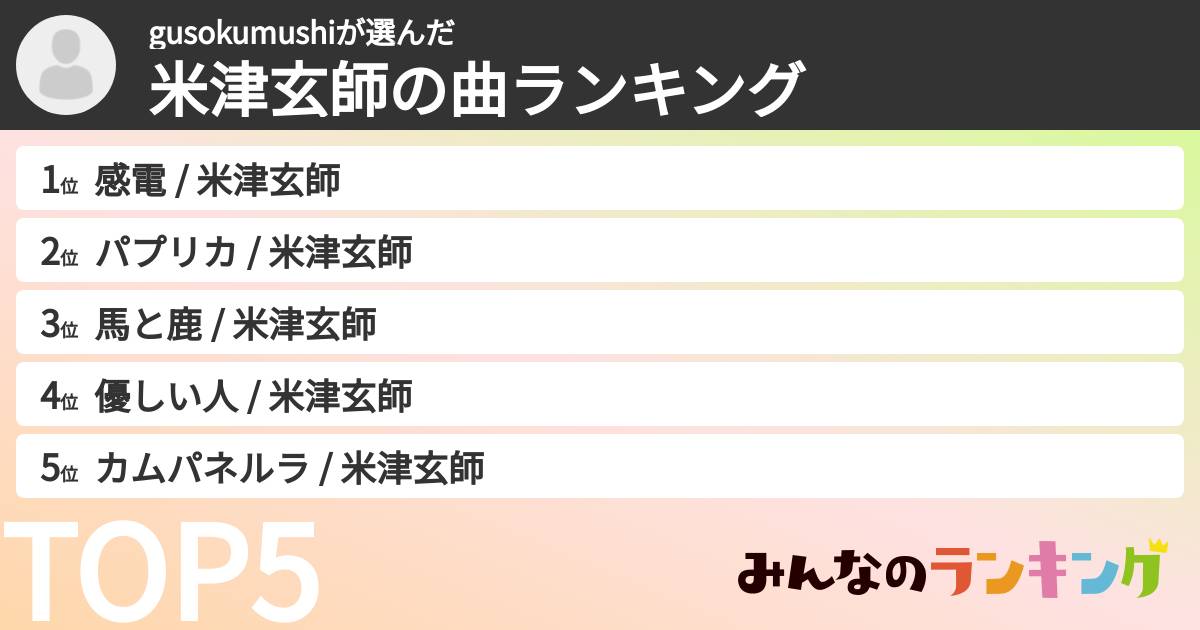 gusokumushiが選んだ
米津玄師の曲ランキング

1位 感電 / 米津玄師
2位 パプリカ / 米津玄師
3位 馬と鹿 / 米津玄師
4位 優しい人 / 米津玄師
5位 カムパネルラ / 米津玄師

TOP5

みんなのランキング